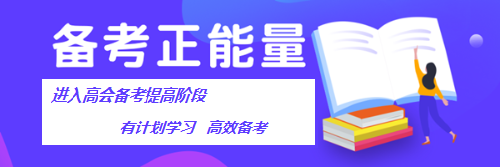 备考正能量

进入高会备考提高阶段

有计划学习 高效备考